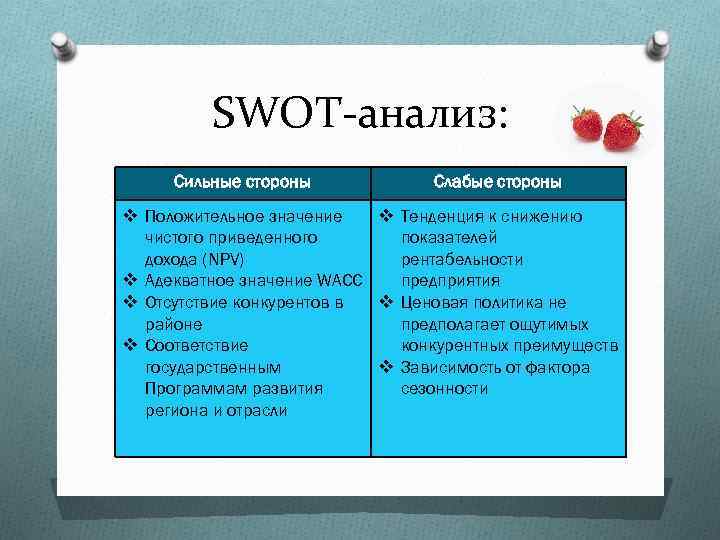 SWOT-анализ:

| Сильные стороны | Слабые стороны |
|---|---|
| ❖ Положительное значение чистого приведенного дохода (NPV) ❖ Адекватное значение WACC ❖ Отсутствие конкурентов в районе ❖ Соответствие государственным Программам развития региона и отрасли | ❖ Тенденция к снижению показателей рентабельности предприятия ❖ Ценовая политика не предполагает ощутимых конкурентных преимуществ ❖ Зависимость от фактора сезонности |